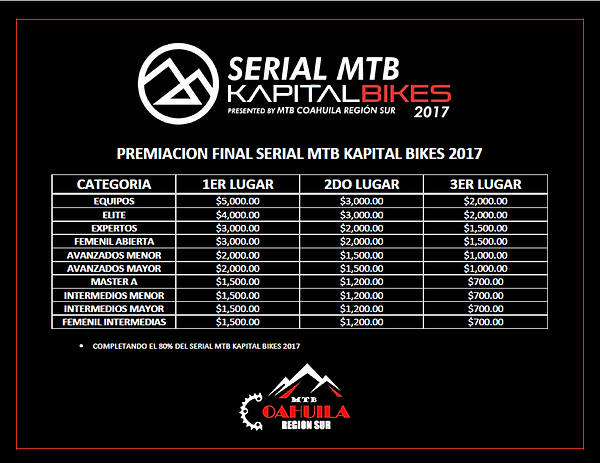 SERIAL MTB
KAPITALBIKES
PRESENTED BY MTB COAHUILA REGIÓN SUR
2017

PREMIACION FINAL SERIAL MTB KAPITAL BIKES 2017

| CATEGORIA | 1ER LUGAR | 2DO LUGAR | 3ER LUGAR |
|---|---|---|---|
| EQUIPOS | $5,000.00 | $3,000.00 | $2,000.00 |
| ELITE | $4,000.00 | $3,000.00 | $2,000.00 |
| EXPERTOS | $3,000.00 | $2,000.00 | $1,500.00 |
| FEMENIL ABIERTA | $3,000.00 | $2,000.00 | $1,500.00 |
| AVANZADOS MENOR | $2,000.00 | $1,500.00 | $1,000.00 |
| AVANZADOS MAYOR | $2,000.00 | $1,500.00 | $1,000.00 |
| MASTER A | $1,500.00 | $1,200.00 | $700.00 |
| INTERMEDIOS MENOR | $1,500.00 | $1,200.00 | $700.00 |
| INTERMEDIOS MAYOR | $1,500.00 | $1,200.00 | $700.00 |
| FEMENIL INTERMEDIAS | $1,500.00 | $1,200.00 | $700.00 |

• COMPLETANDO EL 80% DEL SERIAL MTB KAPITAL BIKES 2017

MTB
COAHUILA
REGION SUR